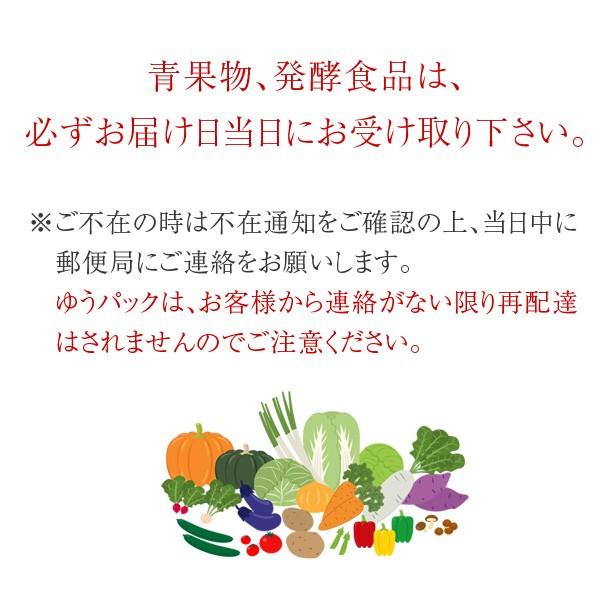 青果物、発酵食品は、
必ずお届け日当日にお受け取り下さい。

※ご不在の時は不在通知をご確認の上、当日中に郵便局にご連絡をお願いします。
ゆうパックは、お客様から連絡がない限り再配達はされませんのでご注意ください。